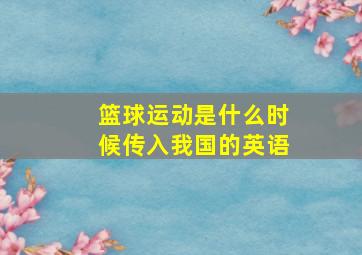 篮球运动是什么时候传入我国的英语